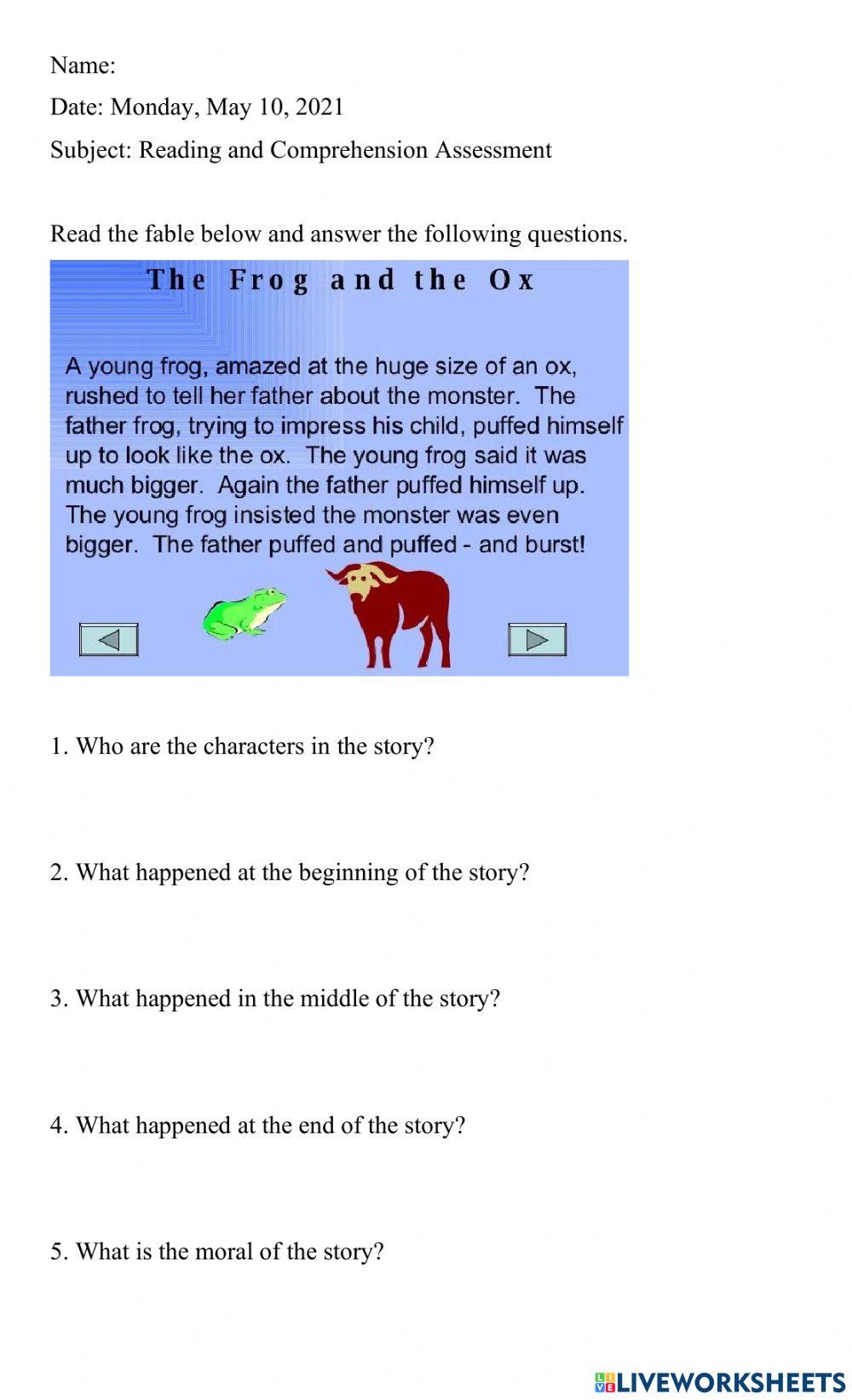 Name:

Date: Monday, May 10, 2021

Subject: Reading and Comprehension Assessment

Read the fable below and answer the following questions.

The Frog and the Ox

A young frog, amazed at the huge size of an ox, rushed to tell her father about the monster. The father frog, trying to impress his child, puffed himself up to look like the ox. The young frog said it was much bigger. Again the father puffed himself up. The young frog insisted the monster was even bigger. The father puffed and puffed - and burst!

1. Who are the characters in the story?

2. What happened at the beginning of the story?

3. What happened in the middle of the story?

4. What happened at the end of the story?

5. What is the moral of the story?

LIVEWORKSHEETS